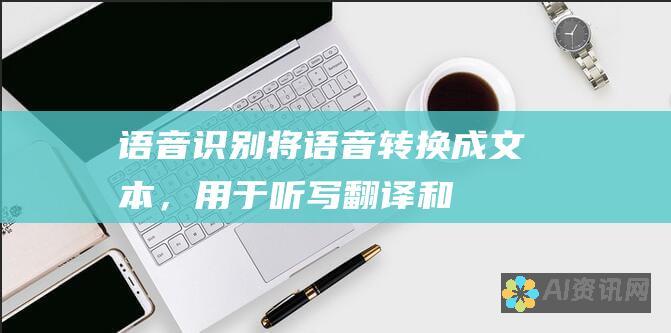 语音识别将语音转换成文本，用于听写翻译和

AI资讯网